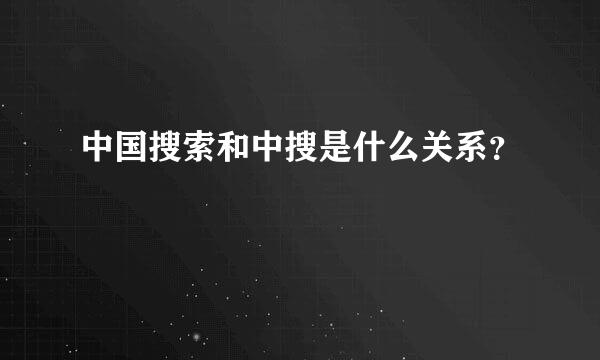 中国搜索和中搜是什么关系?